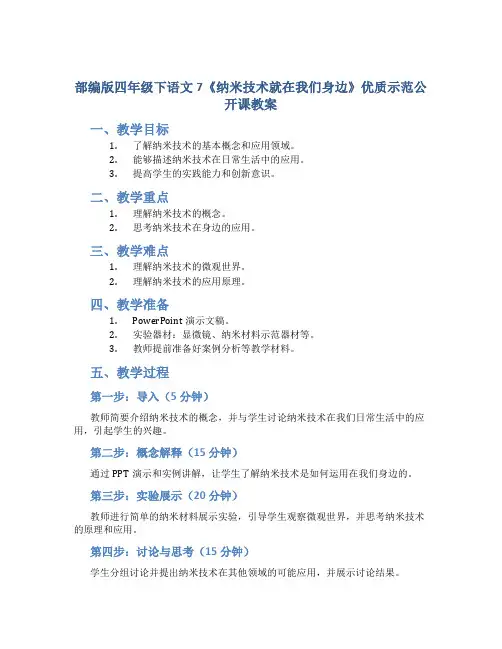 部编版四年级下语文 7《纳米技术就在我们身边》优质示范公开课教案

一、教学目标

1. 了解纳米技术的基本概念和应用领域。
2. 能够描述纳米技术在日常生活中的应用。
3. 提高学生的实践能力和创新意识。

二、教学重点

1. 理解纳米技术的概念。
2. 思考纳米技术在身边的应用。

三、教学难点

1. 理解纳米技术的微观世界。
2. 理解纳米技术的应用原理。

四、教学准备

1. PowerPoint 演示文稿。
2. 实验器材：显微镜、纳米材料示范器材等。
3. 教师提前准备好案例分析等教学材料。

五、教学过程

第一步：导入（5 分钟）

教师简要介绍纳米技术的概念，并与学生讨论纳米技术在我们日常生活中的应用，引起学生的兴趣。

第二步：概念解释（15 分钟）

通过 PPT 演示和实例讲解，让学生了解纳米技术是如何运用在我们身边的。

第三步：实验展示（20 分钟）

教师进行简单的纳米材料展示实验，引导学生观察微观世界，并思考纳米技术的原理和应用。

第四步：讨论与思考（15 分钟）

学生分组讨论并提出纳米技术在其他领域的可能应用，并展示讨论结果。